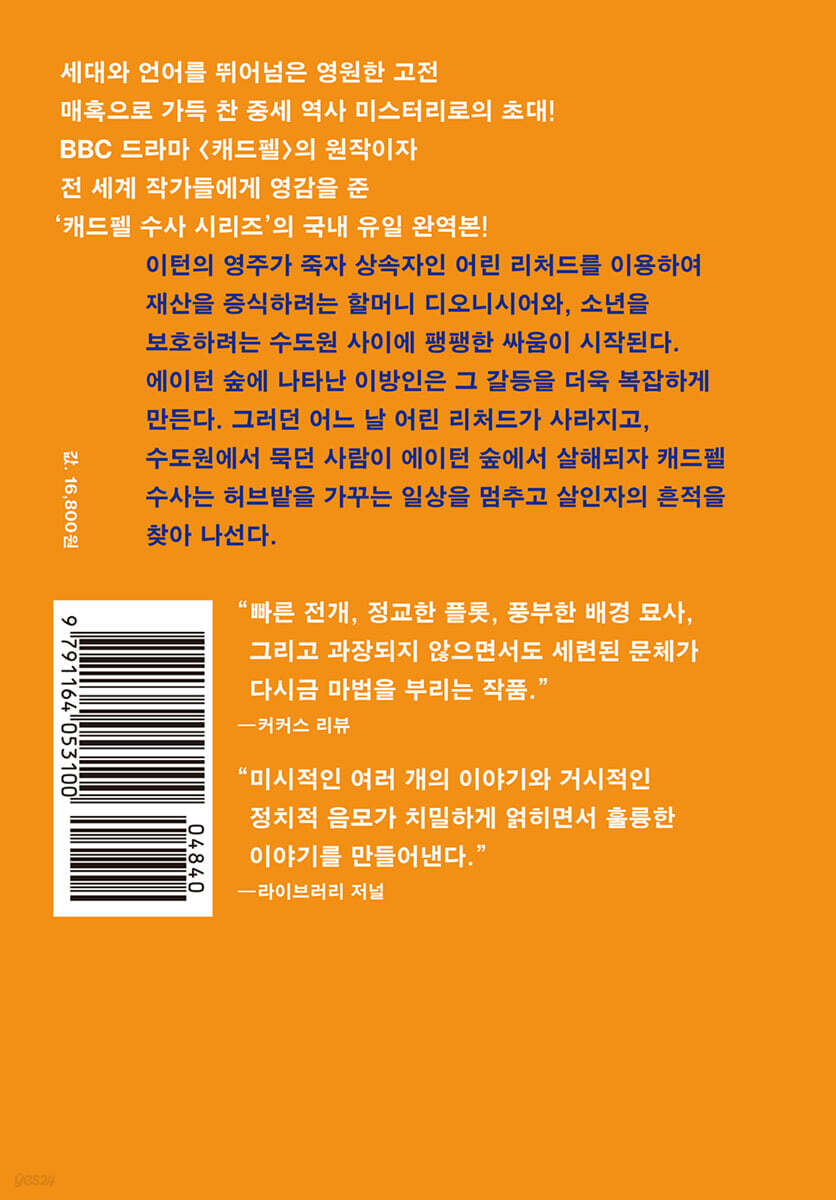 세대와 언어를 뛰어넘은 영원한 고전
매혹으로 가득 찬 중세 역사 미스터리로의 초대!
BBC 드라마 〈캐드펠〉의 원작이자
전 세계 작가들에게 영감을 준
'캐드펠 수사 시리즈'의 국내 유일 완역본!

이턴의 영주가 죽자 상속자인 어린 리처드를 이용하여 재산을 증식하려는 할머니 디오니시어와, 소년을 보호하려는 수도원 사이에 팽팽한 싸움이 시작된다. 에이턴 숲에 나타난 이방인은 그 갈등을 더욱 복잡하게 만든다. 그러던 어느 날 어린 리처드가 사라지고, 수도원에서 묵던 사람이 에이턴 숲에서 살해되자 캐드펠 수사는 허브밭을 가꾸는 일상을 멈추고 살인자의 흔적을 찾아 나선다.

값 16,800원

9 791164 053100
04840

"빠른 전개, 정교한 플롯, 풍부한 배경 묘사, 그리고 과장되지 않으면서도 세련된 문체가 다시금 마법을 부리는 작품."
—커커스 리뷰

"미시적인 여러 개의 이야기와 거시적인 정치적 음모가 치밀하게 얽히면서 훌륭한 이야기를 만들어낸다."
—라이브러리 저널

yes24